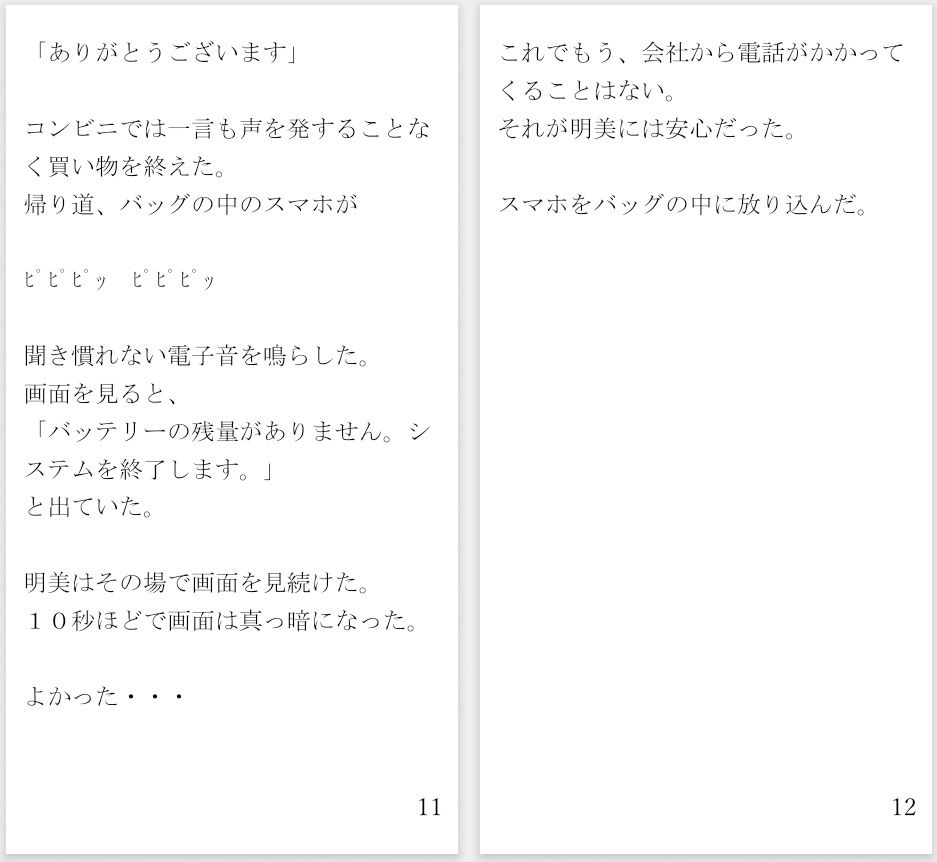 「ありがとうございます」

コンビニでは一言も声を発することなく買い物を終えた。
帰り道、バッグの中のスマホが

ﾋﾟﾋﾟﾋﾟｯ　ﾋﾟﾋﾟﾋﾟｯ

聞き慣れない電子音を鳴らした。
画面を見ると、
「バッテリーの残量がありません。システムを終了します。」
と出ていた。

明美はその場で画面を見続けた。
１０秒ほどで画面は真っ暗になった。

よかった・・・

11

これでもう、会社から電話がかかってくることはない。
それが明美には安心だった。

スマホをバッグの中に放り込んだ。

12